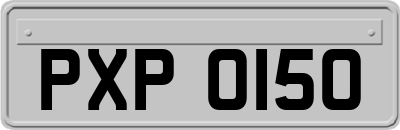 PXP 0150